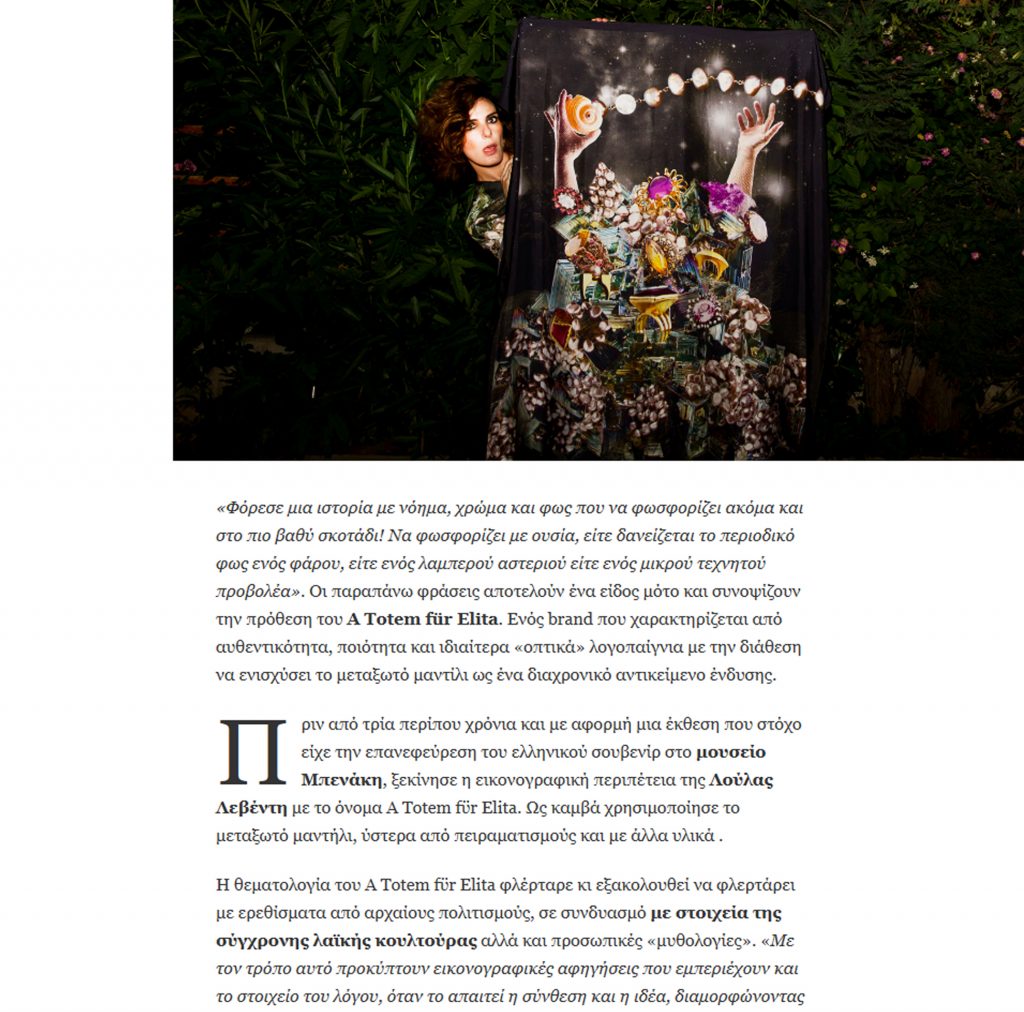 «Φόρεσε μια ιστορία με νόημα, χρώμα και φως που να φωσφορίζει ακόμα και στο πιο βαθύ σκοτάδι! Να φωσφορίζει με ουσία, είτε δανείζεται το περιοδικό φως ενός φάρου, είτε ενός λαμπερού αστεριού είτε ενός μικρού τεχνητού προβολέα». Οι παραπάνω φράσεις αποτελούν ένα είδος μότο και συνοψίζουν την πρόθεση του A Totem für Elita. Ενός brand που χαρακτηρίζεται από αυθεντικότητα, ποιότητα και ιδιαίτερα «οπτικά» λογοπαίγνια με την διάθεση να ενισχύσει το μεταξωτό μαντίλι ως ένα διαχρονικό αντικείμενο ένδυσης.

Πριν από τρία περίπου χρόνια και με αφορμή μια έκθεση που στόχο είχε την επανεφεύρεση του ελληνικού σουβενίρ στο μουσείο Μπενάκη, ξεκίνησε η εικονογραφική περιπέτεια της Λούλας Λεβέντη με το όνομα A Totem für Elita. Ως καμβά χρησιμοποίησε το μεταξωτό μαντήλι, ύστερα από πειραματισμούς και με άλλα υλικά .

Η θεματολογία του A Totem für Elita φλέρταρε κι εξακολουθεί να φλερτάρει με ερεθίσματα από αρχαίους πολιτισμούς, σε συνδυασμό με στοιχεία της σύγχρονης λαϊκής κουλτούρας αλλά και προσωπικές «μυθολογίες». «Με τον τρόπο αυτό προκύπτουν εικονογραφικές αφηγήσεις που εμπεριέχουν και το στοιχείο του λόγου, όταν το απαιτεί η σύνθεση και η ιδέα, διαμορφώνοντας